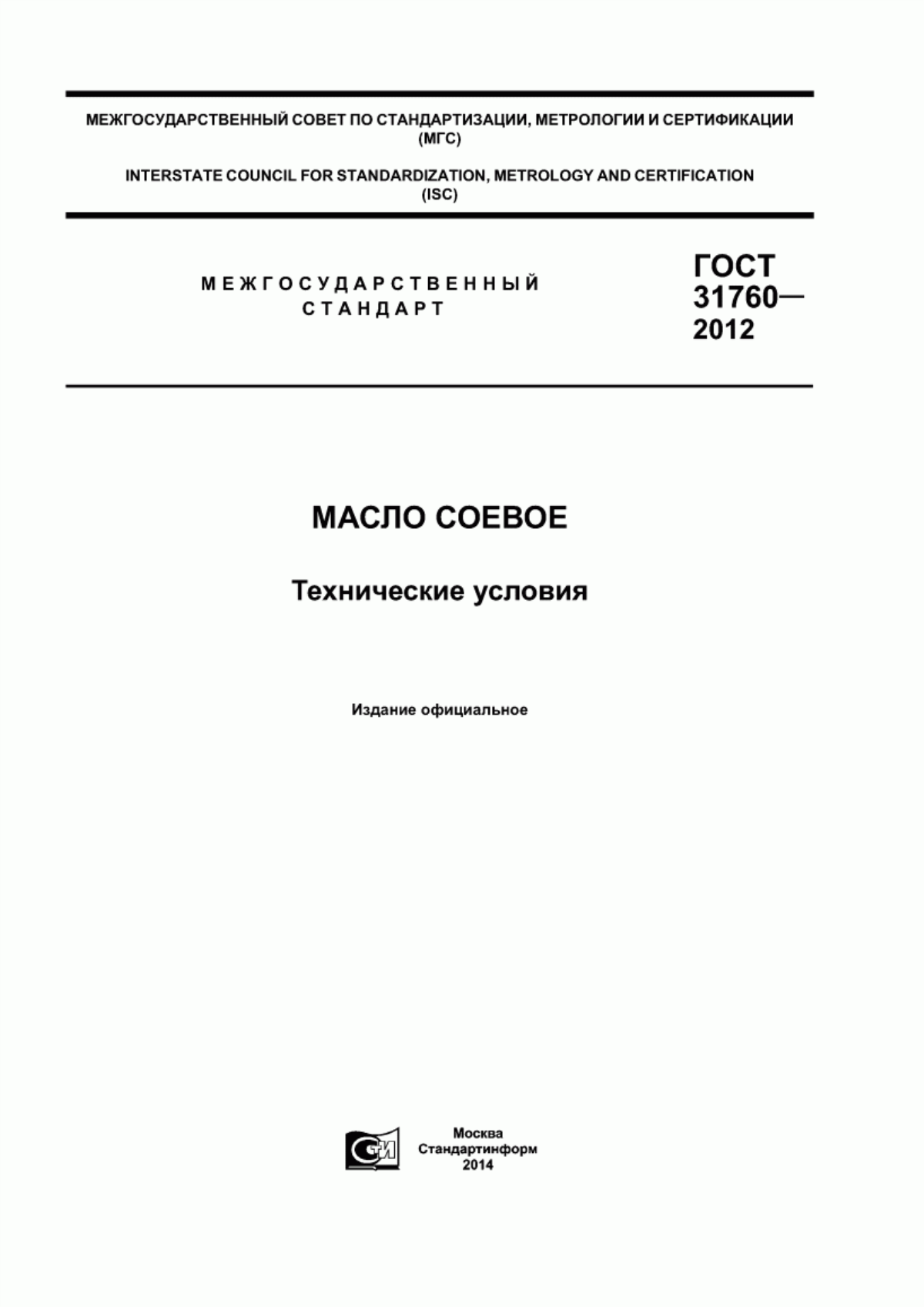 МЕЖГОСУДАРСТВЕННЫЙ СОВЕТ ПО СТАНДАРТИЗАЦИИ, МЕТРОЛОГИИ И СЕРТИФИКАЦИИ (МГС)

INTERSTATE COUNCIL FOR STANDARDIZATION, METROLOGY AND CERTIFICATION (ISC)

МЕЖГОСУДАРСТВЕННЫЙ СТАНДАРТ

ГОСТ 31760— 2012

МАСЛО СОЕВОЕ

Технические условия

Издание официальное

СИ

Москва
Стандартинформ
2014